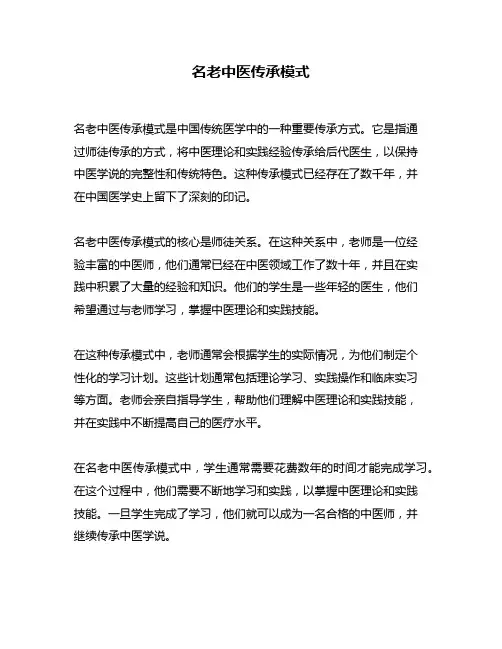 名老中医传承模式

名老中医传承模式是中国传统医学中的一种重要传承方式。它是指通过师徒传承的方式，将中医理论和实践经验传承给后代医生，以保持中医学说的完整性和传统特色。这种传承模式已经存在了数千年，并在中国医学史上留下了深刻的印记。

名老中医传承模式的核心是师徒关系。在这种关系中，老师是一位经验丰富的中医师，他们通常已经在中医领域工作了数十年，并且在实践中积累了大量的经验和知识。他们的学生是一些年轻的医生，他们希望通过与老师学习，掌握中医理论和实践技能。

在这种传承模式中，老师通常会根据学生的实际情况，为他们制定个性化的学习计划。这些计划通常包括理论学习、实践操作和临床实习等方面。老师会亲自指导学生，帮助他们理解中医理论和实践技能，并在实践中不断提高自己的医疗水平。

在名老中医传承模式中，学生通常需要花费数年的时间才能完成学习。在这个过程中，他们需要不断地学习和实践，以掌握中医理论和实践技能。一旦学生完成了学习，他们就可以成为一名合格的中医师，并继续传承中医学说。